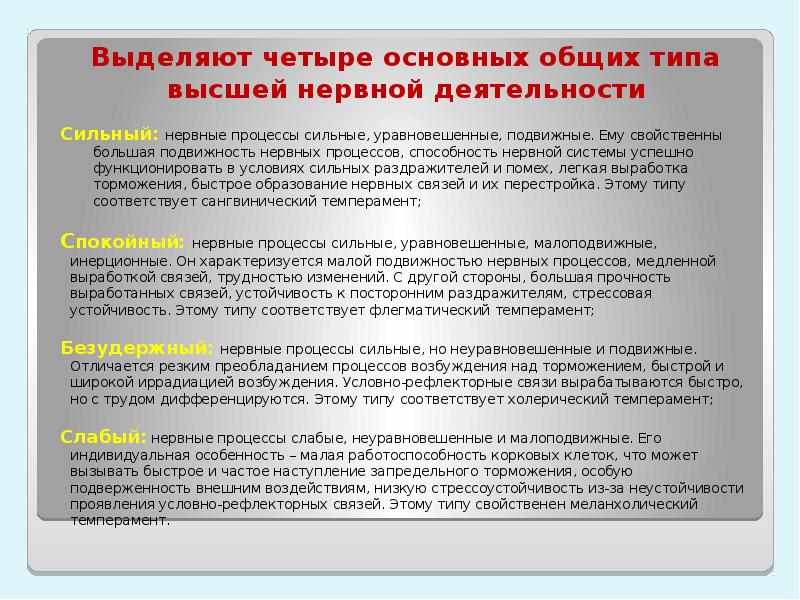 Выделяют четыре основных общих типа высшей нервной деятельности

Сильный: нервные процессы сильные, уравновешенные, подвижные. Ему свойственны большая подвижность нервных процессов, способность нервной системы успешно функционировать в условиях сильных раздражителей и помех, легкая выработка торможения, быстрое образование нервных связей и их перестройка. Этому типу соответствует сангвинический темперамент;

Спокойный: нервные процессы сильные, уравновешенные, малоподвижные, инерционные. Он характеризуется малой подвижностью нервных процессов, медленной выработкой связей, трудностью изменений. С другой стороны, большая прочность выработанных связей, устойчивость к посторонним раздражителям, стрессовая устойчивость. Этому типу соответствует флегматический темперамент;

Безудержный: нервные процессы сильные, но неуравновешенные и подвижные. Отличается резким преобладанием процессов возбуждения над торможением, быстрой и широкой иррадиацией возбуждения. Условно-рефлекторные связи вырабатываются быстро, но с трудом дифференцируются. Этому типу соответствует холерический темперамент;

Слабый: нервные процессы слабые, неуравновешенные и малоподвижные. Его индивидуальная особенность – малая работоспособность корковых клеток, что может вызывать быстрое и частое наступление запредельного торможения, особую подверженность внешним воздействиям, низкую стрессоустойчивость из-за неустойчивости проявления условно-рефлекторных связей. Этому типу свойственен меланхолический темперамент.